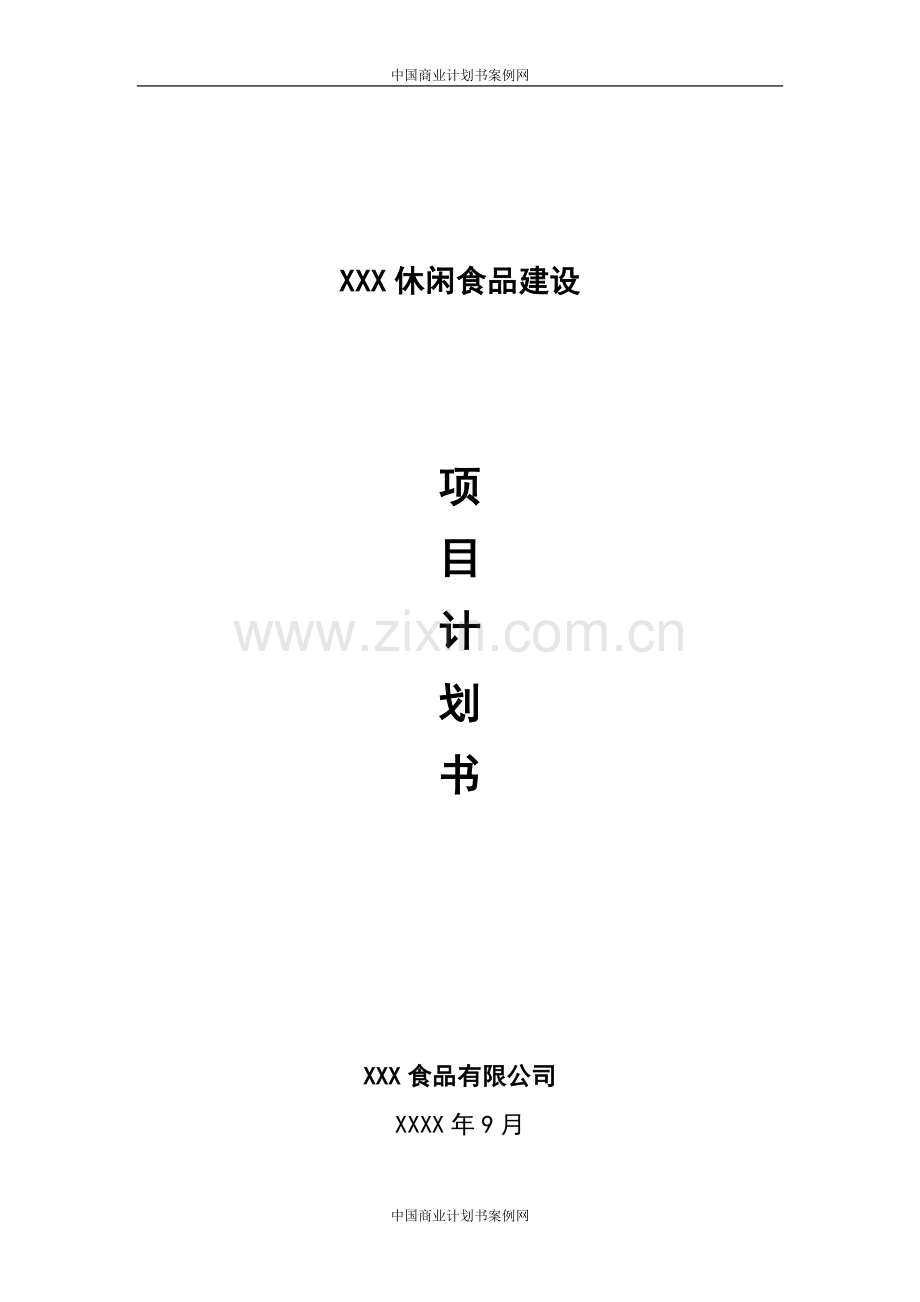 中国商业计划书案例网

XXX 休闲食品建设

项
目
计
划
书

www.zixin.com.cn

XXX 食品有限公司

XXXX 年 9 月

中国商业计划书案例网